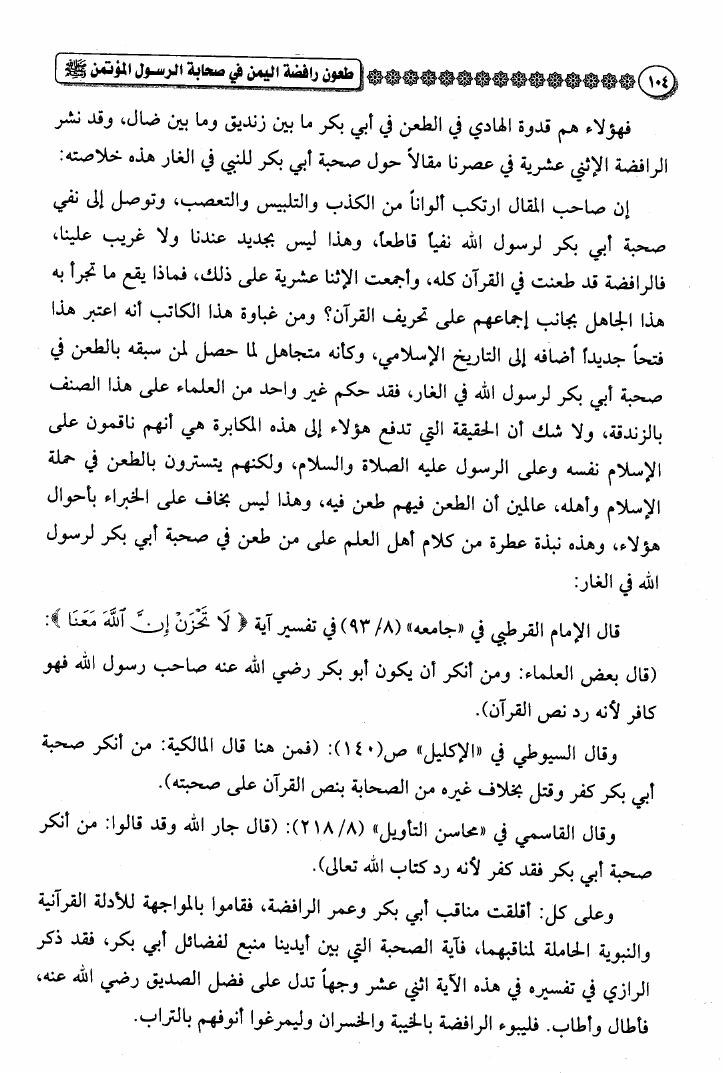 ١٠٤ طعون رافضة اليمن في صحابة الرسول المؤتمن ﷺ

فهؤلاء هم قدوة الهادي في الطعن في أبي بكر ما بين زنديق وما بين ضال، وقد نشر الرافضة الإثني عشرية في عصرنا مقالاً حول صحبة أبي بكر للنبي في الغار هذه خلاصته:

إن صاحب المقال ارتكب ألواناً من الكذب والتلبيس والتعصب، وتوصل إلى نفي صحبة أبي بكر لرسول الله نفياً قاطعاً، وهذا ليس بجديد عندنا ولا غريب علينا، فالرافضة قد طعنت في القرآن كله، وأجمعت الإثنا عشرية على ذلك، فماذا يقع ما تجرأ به هذا الجاهل بجانب إجماعهم على تحريف القرآن؟ ومن غباوة هذا الكاتب أنه اعتبر هذا فتحاً جديداً أضافه إلى التاريخ الإسلامي، وكأنه متجاهل لما حصل لمن سبقه بالطعن في صحبة أبي بكر لرسول الله في الغار، فقد حكم غير واحد من العلماء على هذا الصنف بالزندقة، ولا شك أن الحقيقة التي تدفع هؤلاء إلى هذه المكابرة هي أنهم ناقمون على الإسلام نفسه وعلى الرسول عليه الصلاة والسلام، ولكنهم يتسترون بالطعن في حملة الإسلام وأهله، عالمين أن الطعن فيهم طعن فيه، وهذا ليس بخاف على الخبراء بأحوال هؤلاء، وهذه نبذة عطرة من كلام أهل العلم على من طعن في صحبة أبي بكر لرسول الله في الغار:

قال الإمام القرطبي في «جامعه» (٨/ ٩٣) في تفسير آية ﴿ لَا تَحْزَنْ إِنَّ ٱللَّهَ مَعَنَا ﴾:
(قال بعض العلماء: ومن أنكر أن يكون أبو بكر رضي الله عنه صاحب رسول الله فهو كافر لأنه رد نص القرآن).

وقال السيوطي في «الإكليل» ص(١٤٠): (فمن هنا قال المالكية: من أنكر صحبة أبي بكر كفر وقتل بخلاف غيره من الصحابة بنص القرآن على صحبته).

وقال القاسمي في «محاسن التأويل» (٨/ ٢١٨): (قال جار الله وقد قالوا: من أنكر صحبة أبي بكر فقد كفر لأنه رد كتاب الله تعالى).

وعلى كل: أقلقت مناقب أبي بكر وعمر الرافضة، فقاموا بالمواجهة للأدلة القرآنية والنبوية الحاملة لمناقبهما، فآية الصحبة التي بين أيدينا منبع لفضائل أبي بكر، فقد ذكر الرازي في تفسيره في هذه الآية اثني عشر وجهاً تدل على فضل الصديق رضي الله عنه، فأطال وأطاب. فليبوء الرافضة بالخيبة والخسران وليمرغوا أنوفهم بالتراب.